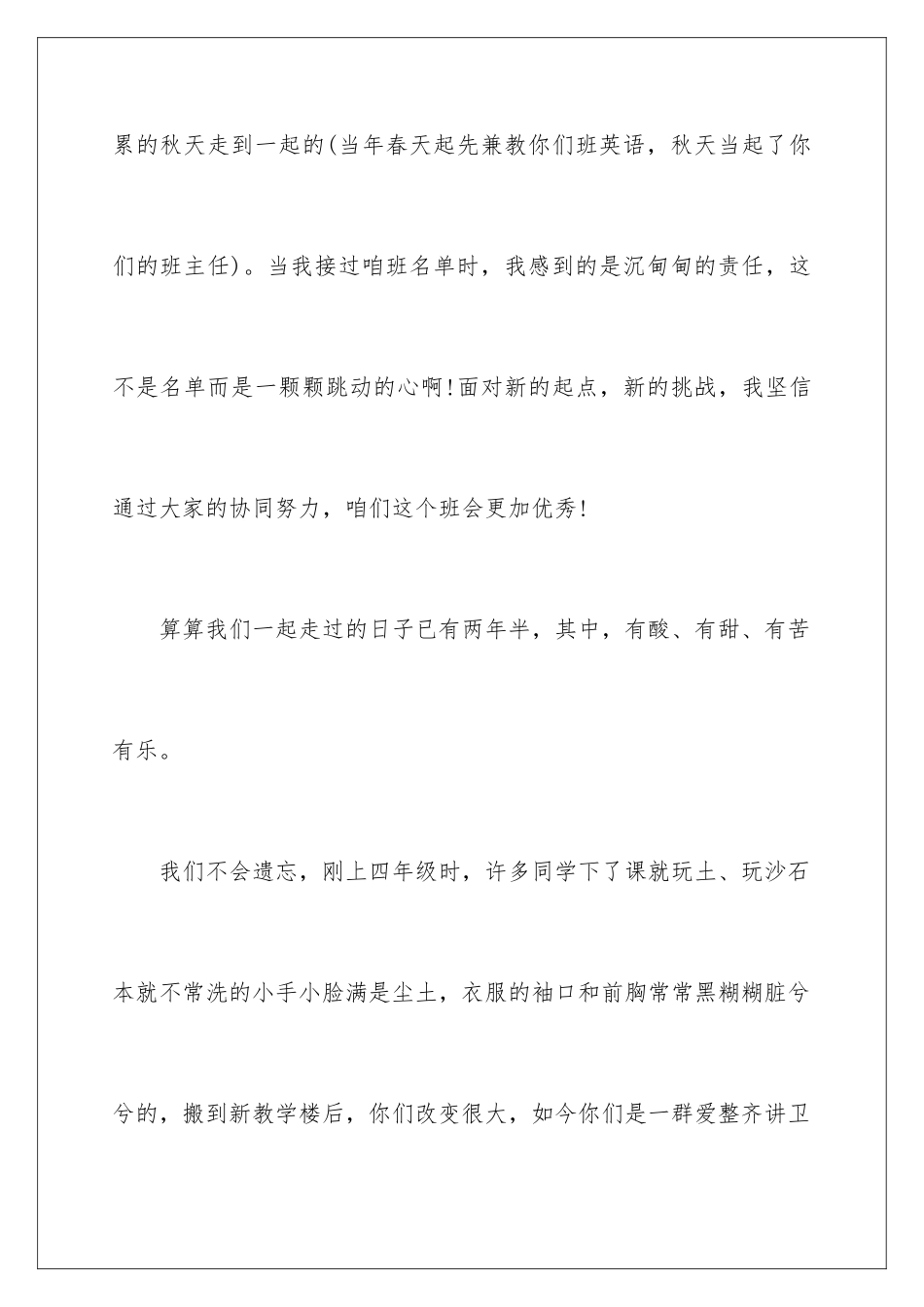 累的秋天走到一起的(当年春天起先兼教你们班英语，秋天当起了你们的班主任)。当我接过咱班名单时，我感到的是沉甸甸的责任，这不是名单而是一颗颗跳动的心啊!面对新的起点，新的挑战，我坚信通过大家的协同努力，咱们这个班会更加优秀!

算算我们一起走过的日子已有两年半，其中，有酸、有甜、有苦有乐。

我们不会遗忘，刚上四年级时，许多同学下了课就玩土、玩沙石本就不常洗的小手小脸满是尘土，衣服的袖口和前胸常常黑糊糊脏兮兮的，搬到新教学楼后，你们改变很大，如今你们是一群爱整齐讲卫